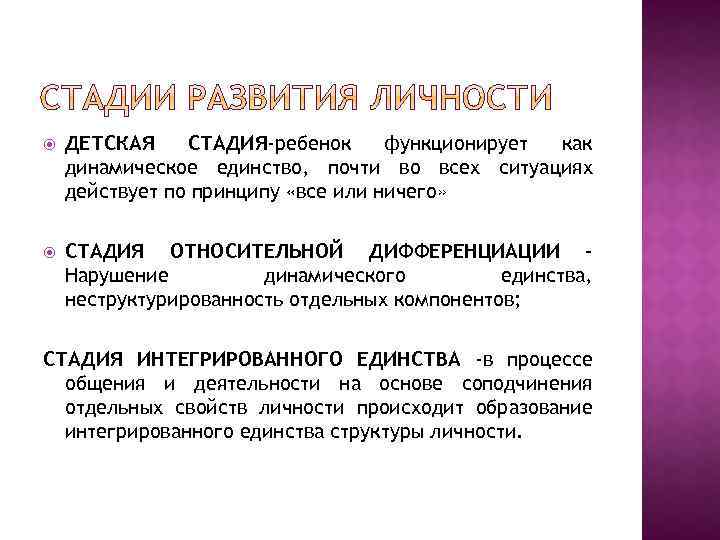 СТАДИИ РАЗВИТИЯ ЛИЧНОСТИ

ДЕТСКАЯ СТАДИЯ-ребенок функционирует как динамическое единство, почти во всех ситуациях действует по принципу «все или ничего»

СТАДИЯ ОТНОСИТЕЛЬНОЙ ДИФФЕРЕНЦИАЦИИ - Нарушение динамического единства, неструктурированность отдельных компонентов;

СТАДИЯ ИНТЕГРИРОВАННОГО ЕДИНСТВА -в процессе общения и деятельности на основе соподчинения отдельных свойств личности происходит образование интегрированного единства структуры личности.